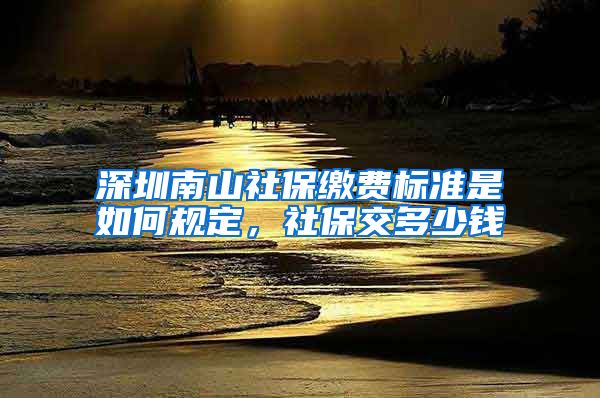 深圳南山社保缴费标准是如何规定，社保交多少钱